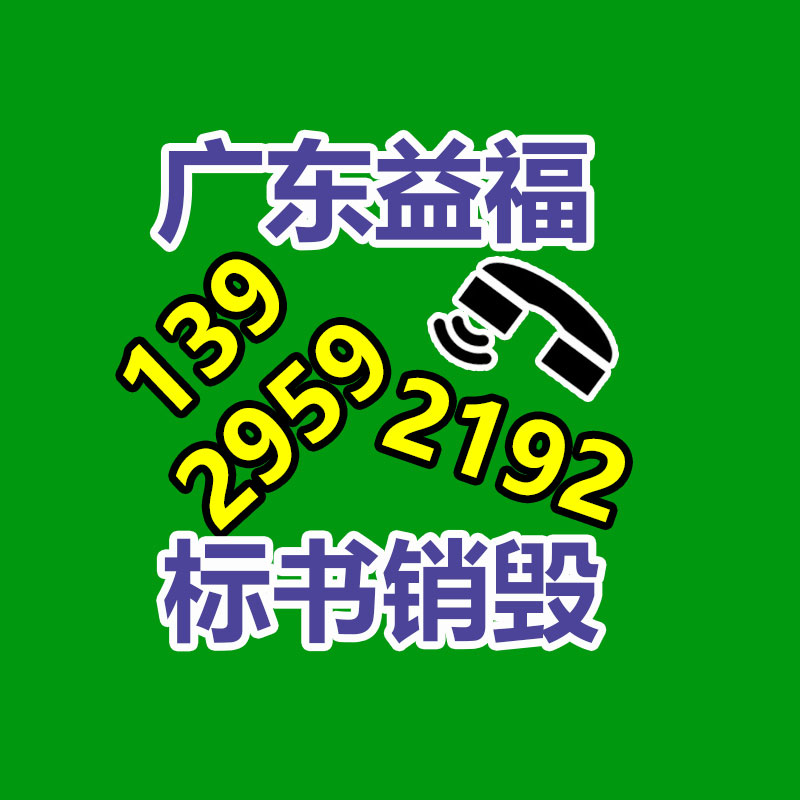 广东益福

139
2959
2192

标书销毁